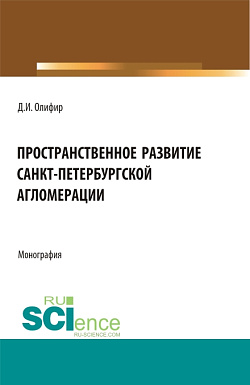 Д.И. Олифир

ПРОСТРАНСТВЕННОЕ РАЗВИТИЕ САНКТ-ПЕТЕРБУРГСКОЙ АГЛОМЕРАЦИИ

Монография

RU SCIence
RU-SCIENCE.COM